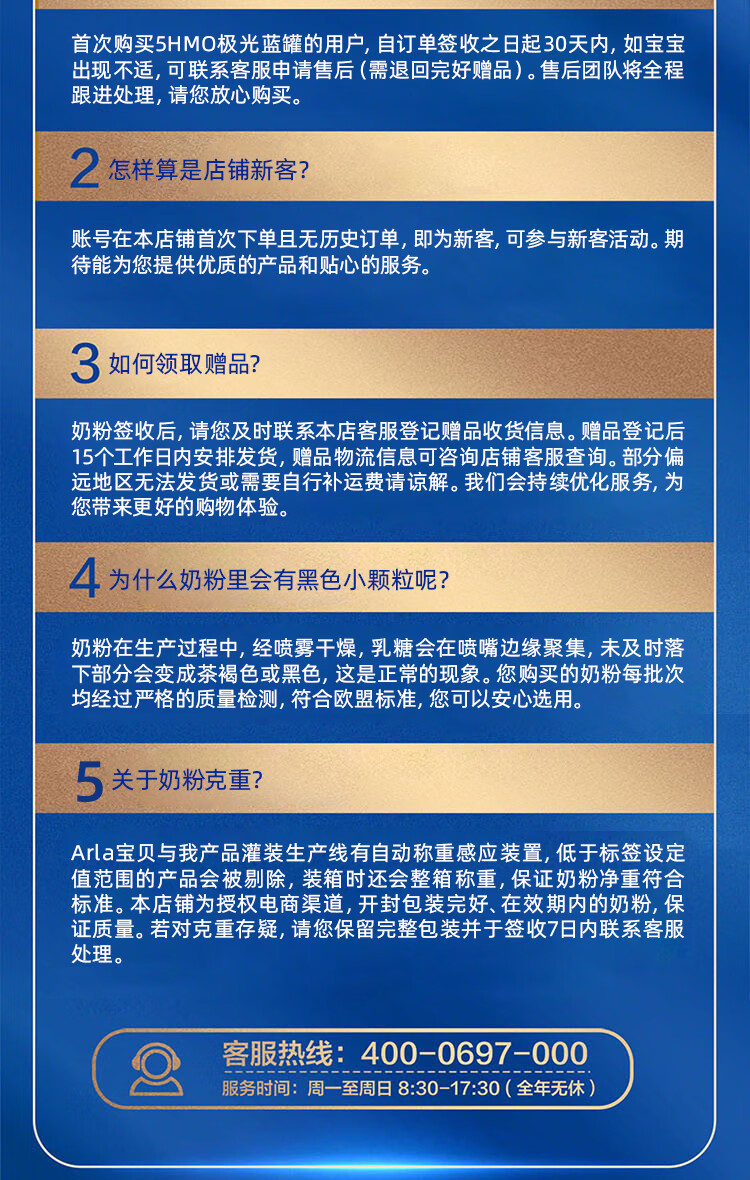 首次购买5HMO极光蓝罐的用户，自订单签收之日起30天内，如宝宝出现不适，可联系客服申请售后（需退回完好赠品）。售后团队将全程跟进处理，请您放心购买。

2 怎样算是店铺新客？

账号在本店铺首次下单且无历史订单，即为新客，可参与新客活动。期待能为您提供优质的产品和贴心的服务。

3 如何领取赠品？

奶粉签收后，请您及时联系本店客服登记赠品收货信息。赠品登记后15个工作日内安排发货，赠品物流信息可咨询店铺客服查询。部分偏远地区无法发货或需要自行补运费请谅解。我们会持续优化服务，为您带来更好的购物体验。

4 为什么奶粉里会有黑色小颗粒呢？

奶粉在生产过程中，经喷雾干燥，乳糖会在喷嘴边缘聚集，未及时落下部分会变成茶褐色或黑色，这是正常的现象。您购买的奶粉每批次均经过严格的质量检测，符合欧盟标准，您可以安心选用。

5 关于奶粉克重？

Arla宝贝与我产品灌装生产线有自动称重感应装置，低于标签设定值范围的产品会被剔除，装箱时还会整箱称重，保证奶粉净重符合标准。本店铺为授权电商渠道，开封包装完好、在效期内的奶粉，保证质量。若对克重存疑，请您保留完整包装并于签收7日内联系客服处理。

客服热线：400-0697-000
服务时间：周一至周日 8:30-17:30（全年无休）